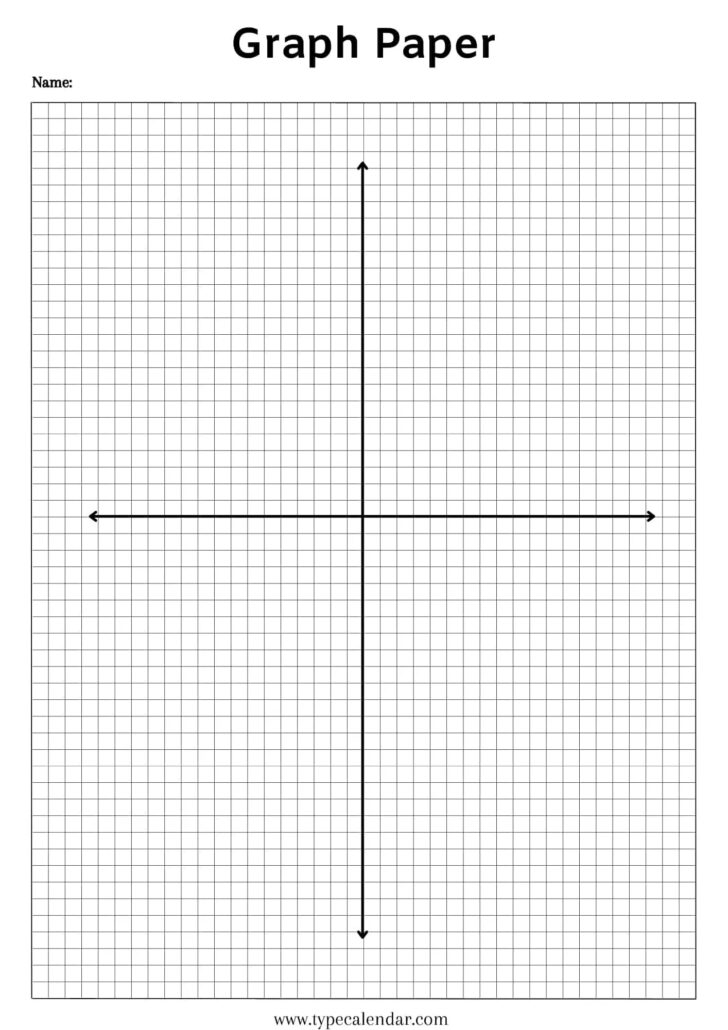 Graph Paper

Name:

www.typecalendar.com